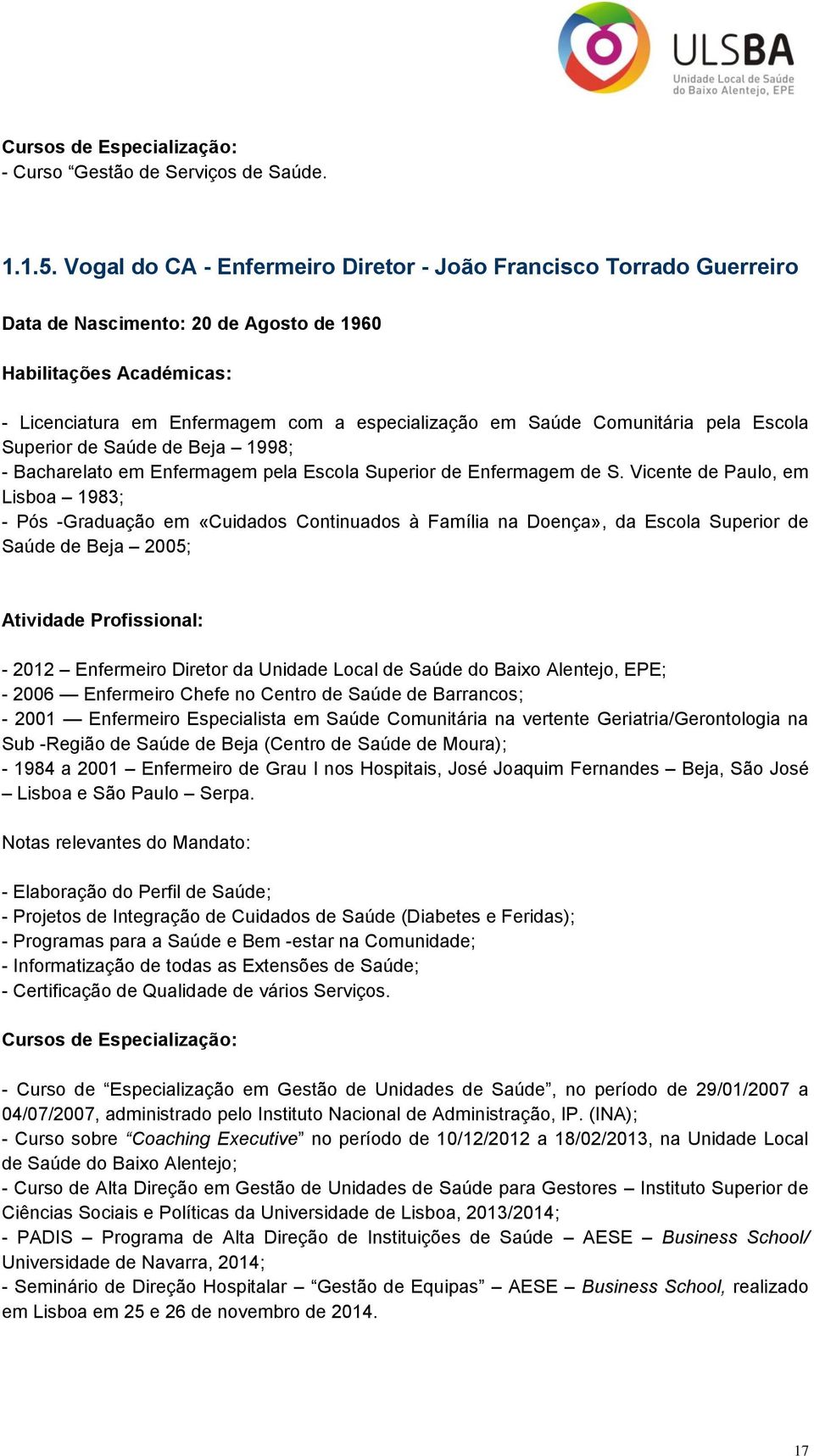 ULSBA
Unidade Local de Saúde do Baixo Alentejo, EPE

Cursos de Especialização:
- Curso “Gestão de Serviços de Saúde.

1.1.5. Vogal do CA - Enfermeiro Diretor - João Francisco Torrado Guerreiro

Data de Nascimento: 20 de Agosto de 1960

Habilitações Académicas:

- Licenciatura em Enfermagem com a especialização em Saúde Comunitária pela Escola Superior de Saúde de Beja – 1998;
- Bacharelato em Enfermagem pela Escola Superior de Enfermagem de S. Vicente de Paulo, em Lisboa – 1983;
- Pós -Graduação em «Cuidados Continuados à Família na Doença», da Escola Superior de Saúde de Beja – 2005;

Atividade Profissional:

- 2012 – Enfermeiro Diretor da Unidade Local de Saúde do Baixo Alentejo, EPE;
- 2006 — Enfermeiro Chefe no Centro de Saúde de Barrancos;
- 2001 — Enfermeiro Especialista em Saúde Comunitária na vertente Geriatria/Gerontologia na Sub -Região de Saúde de Beja (Centro de Saúde de Moura);
- 1984 a 2001 – Enfermeiro de Grau I nos Hospitais, José Joaquim Fernandes – Beja, São José – Lisboa e São Paulo – Serpa.

Notas relevantes do Mandato:

- Elaboração do Perfil de Saúde;
- Projetos de Integração de Cuidados de Saúde (Diabetes e Feridas);
- Programas para a Saúde e Bem -estar na Comunidade;
- Informatização de todas as Extensões de Saúde;
- Certificação de Qualidade de vários Serviços.

Cursos de Especialização:

- Curso de “Especialização em Gestão de Unidades de Saúde”, no período de 29/01/2007 a 04/07/2007, administrado pelo Instituto Nacional de Administração, IP. (INA);
- Curso sobre “Coaching Executive” no período de 10/12/2012 a 18/02/2013, na Unidade Local de Saúde do Baixo Alentejo;
- Curso de Alta Direção em Gestão de Unidades de Saúde para Gestores – Instituto Superior de Ciências Sociais e Políticas da Universidade de Lisboa, 2013/2014;
- PADIS – Programa de Alta Direção de Instituições de Saúde – AESE – Business School/ Universidade de Navarra, 2014;
- Seminário de Direção Hospitalar – “Gestão de Equipas” – AESE – Business School, realizado em Lisboa em 25 e 26 de novembro de 2014.

17